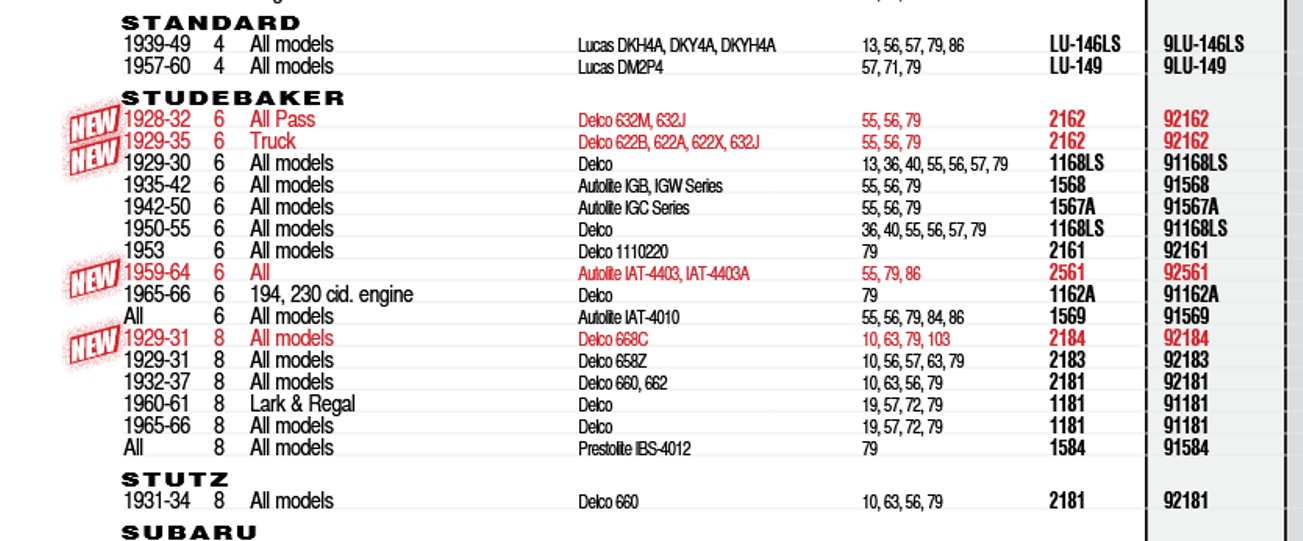 STANDARD

| | | | | | | |
|---|---|---|---|---|---|---|
| 1939-49 | 4 | All models | Lucas DKH4A, DKY4A, DKYH4A | 13, 56, 57, 79, 86 | LU-146LS | 9LU-146LS |
| 1957-60 | 4 | All models | Lucas DM2P4 | 57, 71, 79 | LU-149 | 9LU-149 |

STUDEBAKER

| | | | | | | |
|---|---|---|---|---|---|---|
| NEW 1928-32 | 6 | All Pass | Delco 632M, 632J | 55, 56, 79 | 2162 | 92162 |
| NEW 1929-35 | 6 | Truck | Delco 622B, 622A, 622X, 632J | 55, 56, 79 | 2162 | 92162 |
| 1929-30 | 6 | All models | Delco | 13, 36, 40, 55, 56, 57, 79 | 1168LS | 91168LS |
| 1935-42 | 6 | All models | Autolite IGB, IGW Series | 55, 56, 79 | 1568 | 91568 |
| 1942-50 | 6 | All models | Autolite IGC Series | 55, 56, 79 | 1567A | 91567A |
| 1950-55 | 6 | All models | Delco | 36, 40, 55, 56, 57, 79 | 1168LS | 91168LS |
| 1953 | 6 | All models | Delco 1110220 | 79 | 2161 | 92161 |
| NEW 1959-64 | 6 | All | Autolite IAT-4403, IAT-4403A | 55, 79, 86 | 2561 | 92561 |
| 1965-66 | 6 | 194, 230 cid. engine | Delco | 79 | 1162A | 91162A |
| All | 6 | All models | Autolite IAT-4010 | 55, 56, 79, 84, 86 | 1569 | 91569 |
| NEW 1929-31 | 8 | All models | Delco 668C | 10, 63, 79, 103 | 2184 | 92184 |
| 1929-31 | 8 | All models | Delco 658Z | 10, 56, 57, 63, 79 | 2183 | 92183 |
| 1932-37 | 8 | All models | Delco 660, 662 | 10, 63, 56, 79 | 2181 | 92181 |
| 1960-61 | 8 | Lark & Regal | Delco | 19, 57, 72, 79 | 1181 | 91181 |
| 1965-66 | 8 | All models | Delco | 19, 57, 72, 79 | 1181 | 91181 |
| All | 8 | All models | Prestolite IBS-4012 | 79 | 1584 | 91584 |

STUTZ

| | | | | | | |
|---|---|---|---|---|---|---|
| 1931-34 | 8 | All models | Delco 660 | 10, 63, 56, 79 | 2181 | 92181 |

SUBARU